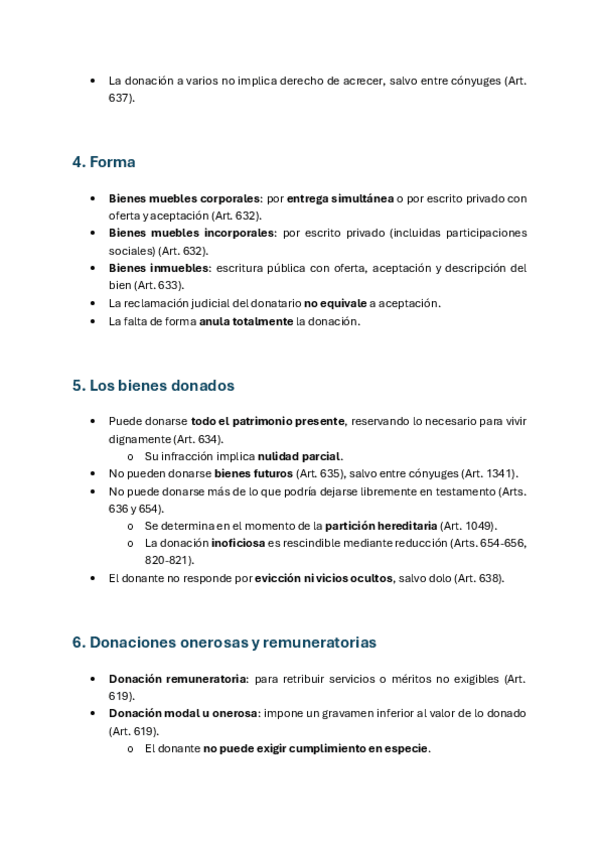 • La donación a varios no implica derecho de acrecer, salvo entre cónyuges (Art. 637).

4. Forma

• Bienes muebles corporales: por entrega simultánea o por escrito privado con oferta y aceptación (Art. 632).
• Bienes muebles incorporales: por escrito privado (incluidas participaciones sociales) (Art. 632).
• Bienes inmuebles: escritura pública con oferta, aceptación y descripción del bien (Art. 633).
• La reclamación judicial del donatario no equivale a aceptación.
• La falta de forma anula totalmente la donación.

5. Los bienes donados

• Puede donarse todo el patrimonio presente, reservando lo necesario para vivir dignamente (Art. 634).
  o Su infracción implica nulidad parcial.
• No pueden donarse bienes futuros (Art. 635), salvo entre cónyuges (Art. 1341).
• No puede donarse más de lo que podría dejarse libremente en testamento (Arts. 636 y 654).
  o Se determina en el momento de la partición hereditaria (Art. 1049).
  o La donación inoficiosa es rescindible mediante reducción (Arts. 654-656, 820-821).
• El donante no responde por evicción ni vicios ocultos, salvo dolo (Art. 638).

6. Donaciones onerosas y remuneratorias

• Donación remuneratoria: para retribuir servicios o méritos no exigibles (Art. 619).
• Donación modal u onerosa: impone un gravamen inferior al valor de lo donado (Art. 619).
  o El donante no puede exigir cumplimiento en especie.